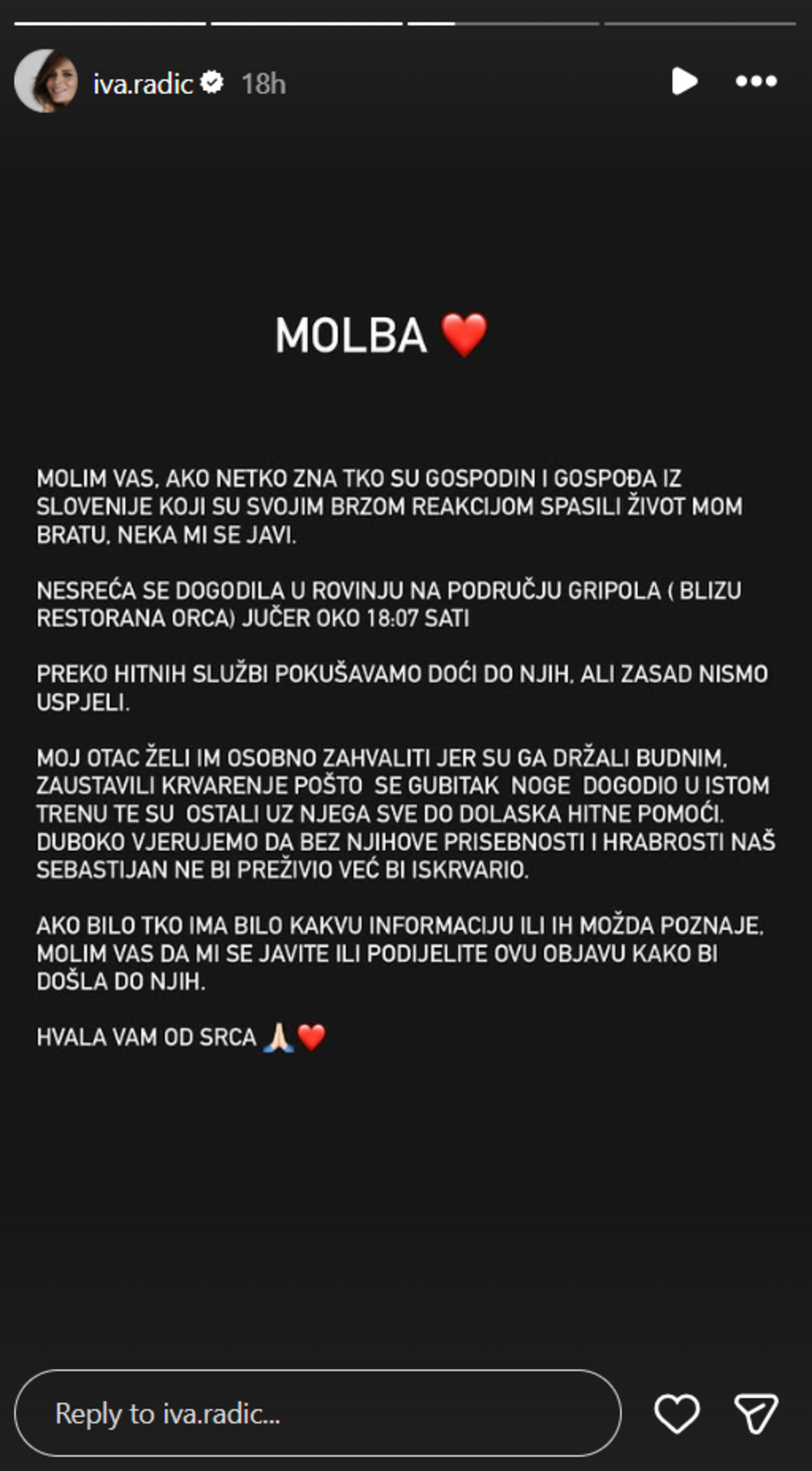 iva.radic 18h

MOLBA ❤️

MOLIM VAS, AKO NETKO ZNA TKO SU GOSPODIN I GOSPOĐA IZ SLOVENIJE KOJI SU SVOJIM BRZOM REAKCIJOM SPASILI ŽIVOT MOM BRATU, NEKA MI SE JAVI.

NESREĆA SE DOGODILA U ROVINJU NA PODRUČJU GRIPOLA ( BLIZU RESTORANA ORCA) JUČER OKO 18:07 SATI

PREKO HITNIH SLUŽBI POKUŠAVAMO DOĆI DO NJIH, ALI ZASAD NISMO USPJELI.

MOJ OTAC ŽELI IM OSOBNO ZAHVALITI JER SU GA DRŽALI BUDNIM, ZAUSTAVILI KRVARENJE POŠTO SE GUBITAK NOGE DOGODIO U ISTOM TRENU TE SU OSTALI UZ NJEGA SVE DO DOLASKA HITNE POMOĆI. DUBOKO VJERUJEMO DA BEZ NJIHOVE PRISEBNOSTI I HRABROSTI NAŠ SEBASTIJAN NE BI PREŽIVIO VEĆ BI ISKRVARIO.

AKO BILO TKO IMA BILO KAKVU INFORMACIJU ILI IH MOŽDA POZNAJE, MOLIM VAS DA MI SE JAVITE ILI PODIJELITE OVU OBJAVU KAKO BI DOŠLA DO NJIH.

HVALA VAM OD SRCA 🙏🏻❤️

Reply to iva.radic...